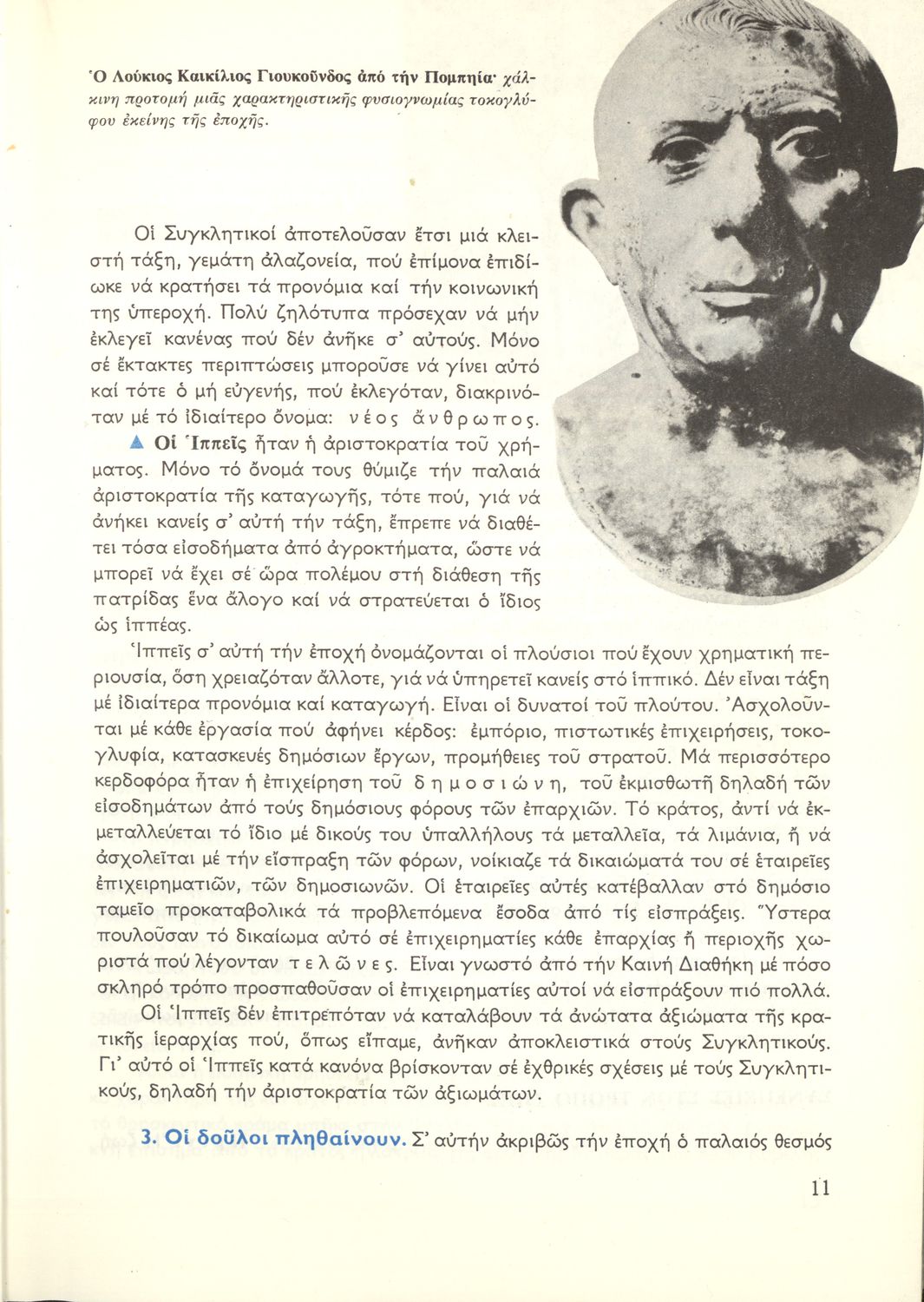 Ὁ Λούκιος Καικίλιος Γιουκοῦνδος ἀπό τήν Πομπηία· χάλκινη προτομή μιᾶς χαρακτηριστικῆς φυσιογνωμίας τοκογλύφου ἐκείνης τῆς ἐποχῆς.

Οἱ Συγκλητικοί ἀποτελοῦσαν ἔτσι μιά κλειστή τάξη, γεμάτη ἀλαζονεία, πού ἐπίμονα ἐπιδίωκε νά κρατήσει τά προνόμια καί τήν κοινωνική της ὑπεροχή. Πολύ ζηλότυπα πρόσεχαν νά μήν ἐκλεγεῖ κανένας πού δέν ἀνῆκε σ' αὐτούς. Μόνο σέ ἔκτακτες περιπτώσεις μποροῦσε νά γίνει αὐτό καί τότε ὁ μή εὐγενής, πού ἐκλεγόταν, διακρινόταν μέ τό ἰδιαίτερο ὄνομα: νέος ἄνθρωπος.

▲ Οἱ Ἱππεῖς ἦταν ἡ ἀριστοκρατία τοῦ χρήματος. Μόνο τό ὄνομά τους θύμιζε τήν παλαιά ἀριστοκρατία τῆς καταγωγῆς, τότε πού, γιά νά ἀνήκει κανείς σ' αὐτή τήν τάξη, ἔπρεπε νά διαθέτει τόσα εἰσοδήματα ἀπό ἀγροκτήματα, ὥστε νά μπορεῖ νά ἔχει σέ ὥρα πολέμου στή διάθεση τῆς πατρίδας ἕνα ἄλογο καί νά στρατεύεται ὁ ἴδιος ὡς ἱππέας.

Ἱππεῖς σ' αὐτή τήν ἐποχή ὀνομάζονται οἱ πλούσιοι πού ἔχουν χρηματική περιουσία, ὅση χρειαζόταν ἄλλοτε, γιά νά ὑπηρετεῖ κανείς στό ἱππικό. Δέν εἶναι τάξη μέ ἰδιαίτερα προνόμια καί καταγωγή. Εἶναι οἱ δυνατοί τοῦ πλούτου. Ἀσχολοῦνται μέ κάθε ἐργασία πού ἀφήνει κέρδος: ἐμπόριο, πιστωτικές ἐπιχειρήσεις, τοκογλυφία, κατασκευές δημόσιων ἔργων, προμήθειες τοῦ στρατοῦ. Μά περισσότερο κερδοφόρα ἦταν ἡ ἐπιχείρηση τοῦ δημοσιώνη, τοῦ ἐκμισθωτῆ δηλαδή τῶν εἰσοδημάτων ἀπό τούς δημόσιους φόρους τῶν ἐπαρχιῶν. Τό κράτος, ἀντί νά ἐκμεταλλεύεται τό ἴδιο μέ δικούς του ὑπαλλήλους τά μεταλλεῖα, τά λιμάνια, ἤ νά ἀσχολεῖται μέ τήν εἴσπραξη τῶν φόρων, νοίκιαζε τά δικαιώματά του σέ ἑταιρεῖες ἐπιχειρηματιῶν, τῶν δημοσιωνῶν. Οἱ ἑταιρεῖες αὐτές κατέβαλλαν στό δημόσιο ταμεῖο προκαταβολικά τά προβλεπόμενα ἔσοδα ἀπό τίς εἰσπράξεις. Ὕστερα πουλοῦσαν τό δικαίωμα αὐτό σέ ἐπιχειρηματίες κάθε ἐπαρχίας ἤ περιοχῆς χωριστά πού λέγονταν τελῶνες. Εἶναι γνωστό ἀπό τήν Καινή Διαθήκη μέ πόσο σκληρό τρόπο προσπαθοῦσαν οἱ ἐπιχειρηματίες αὐτοί νά εἰσπράξουν πιό πολλά.

Οἱ Ἱππεῖς δέν ἐπιτρεπόταν νά καταλάβουν τά ἀνώτατα ἀξιώματα τῆς κρατικῆς ἱεραρχίας πού, ὅπως εἴπαμε, ἀνῆκαν ἀποκλειστικά στούς Συγκλητικούς. Γι' αὐτό οἱ Ἱππεῖς κατά κανόνα βρίσκονταν σέ ἐχθρικές σχέσεις μέ τούς Συγκλητικούς, δηλαδή τήν ἀριστοκρατία τῶν ἀξιωμάτων.

3. Οἱ δοῦλοι πληθαίνουν. Σ' αὐτήν ἀκριβῶς τήν ἐποχή ὁ παλαιός θεσμός

11